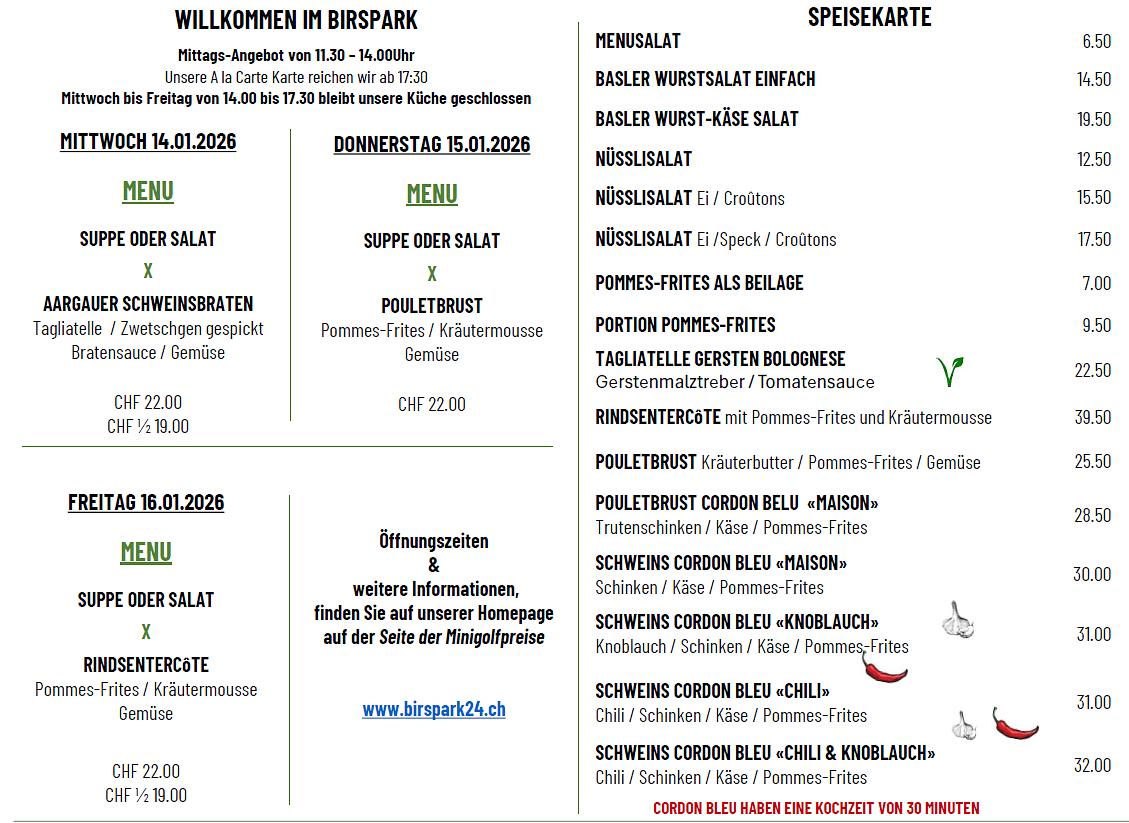 WILLKOMMEN IM BIRSPARK

Mittags-Angebot von 11.30 – 14.00Uhr
Unsere A la Carte Karte reichen wir ab 17:30
Mittwoch bis Freitag von 14.00 bis 17.30 bleibt unsere Küche geschlossen

MITTWOCH 14.01.2026

MENU

SUPPE ODER SALAT
X
AARGAUER SCHWEINSBRATEN
Tagliatelle / Zwetschgen gespickt
Bratensauce / Gemüse

CHF 22.00
CHF ½ 19.00

DONNERSTAG 15.01.2026

MENU

SUPPE ODER SALAT
X
POULETBRUST
Pommes-Frites / Kräutermousse
Gemüse

CHF 22.00

FREITAG 16.01.2026

MENU

SUPPE ODER SALAT
X
RINDSENTERCôTE
Pommes-Frites / Kräutermousse
Gemüse

CHF 22.00
CHF ½ 19.00

Öffnungszeiten
&
weitere Informationen,
finden Sie auf unserer Homepage
auf der Seite der Minigolfpreise

www.birspark24.ch

SPEISEKARTE

| | |
|---|---|
| MENUSALAT | 6.50 |
| BASLER WURSTSALAT EINFACH | 14.50 |
| BASLER WURST-KÄSE SALAT | 19.50 |
| NÜSSLISALAT | 12.50 |
| NÜSSLISALAT Ei / Croûtons | 15.50 |
| NÜSSLISALAT Ei /Speck / Croûtons | 17.50 |
| POMMES-FRITES ALS BEILAGE | 7.00 |
| PORTION POMMES-FRITES | 9.50 |
| TAGLIATELLE GERSTEN BOLOGNESE Gerstenmalztreber / Tomatensauce | 22.50 |
| RINDSENTERCôTE mit Pommes-Frites und Kräutermousse | 39.50 |
| POULETBRUST Kräuterbutter / Pommes-Frites / Gemüse | 25.50 |
| POULETBRUST CORDON BELU «MAISON» Trutenschinken / Käse / Pommes-Frites | 28.50 |
| SCHWEINS CORDON BLEU «MAISON» Schinken / Käse / Pommes-Frites | 30.00 |
| SCHWEINS CORDON BLEU «KNOBLAUCH» Knoblauch / Schinken / Käse / Pommes-Frites | 31.00 |
| SCHWEINS CORDON BLEU «CHILI» Chili / Schinken / Käse / Pommes-Frites | 31.00 |
| SCHWEINS CORDON BLEU «CHILI & KNOBLAUCH» Chili / Schinken / Käse / Pommes-Frites | 32.00 |

CORDON BLEU HABEN EINE KOCHZEIT VON 30 MINUTEN